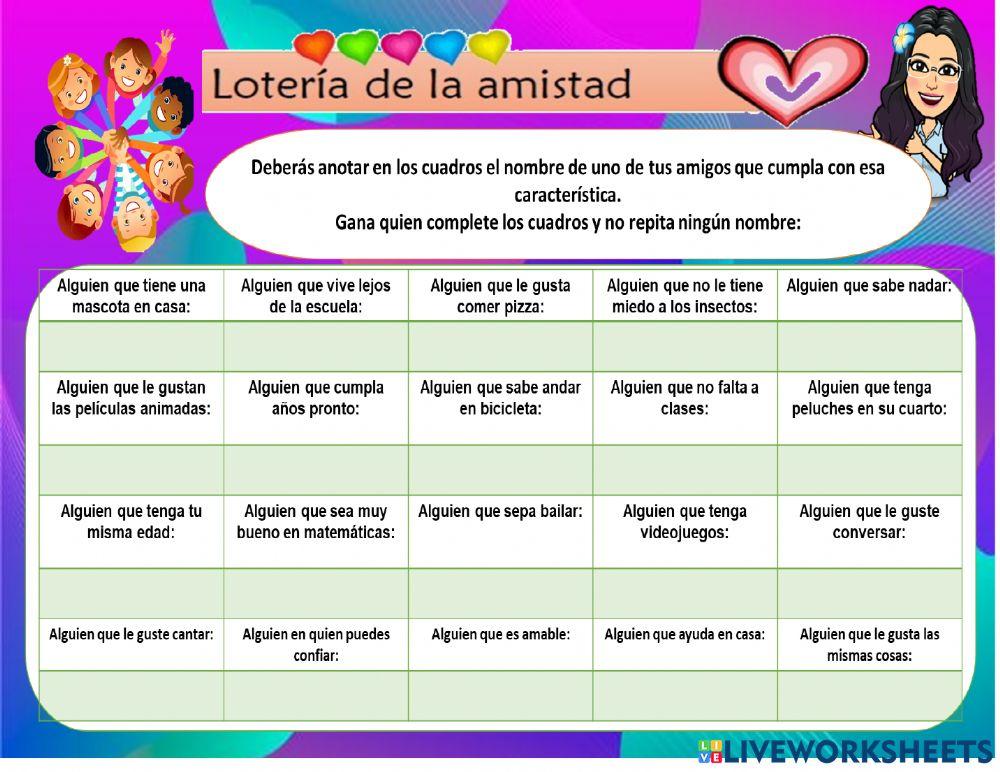 Lotería de la amistad

Deberás anotar en los cuadros el nombre de uno de tus amigos que cumpla con esa característica.
Gana quien complete los cuadros y no repita ningún nombre:

| Alguien que tiene una mascota en casa: | Alguien que vive lejos de la escuela: | Alguien que le gusta comer pizza: | Alguien que no le tiene miedo a los insectos: | Alguien que sabe nadar: |
|---|---|---|---|---|
| | | | | |
| Alguien que le gustan las películas animadas: | Alguien que cumpla años pronto: | Alguien que sabe andar en bicicleta: | Alguien que no falta a clases: | Alguien que tenga peluches en su cuarto: |
| | | | | |
| Alguien que tenga tu misma edad: | Alguien que sea muy bueno en matemáticas: | Alguien que sepa bailar: | Alguien que tenga videojuegos: | Alguien que le guste conversar: |
| | | | | |
| Alguien que le guste cantar: | Alguien en quien puedes confiar: | Alguien que es amable: | Alguien que ayuda en casa: | Alguien que le gusta las mismas cosas: |
| | | | | |

LIVEWORKSHEETS